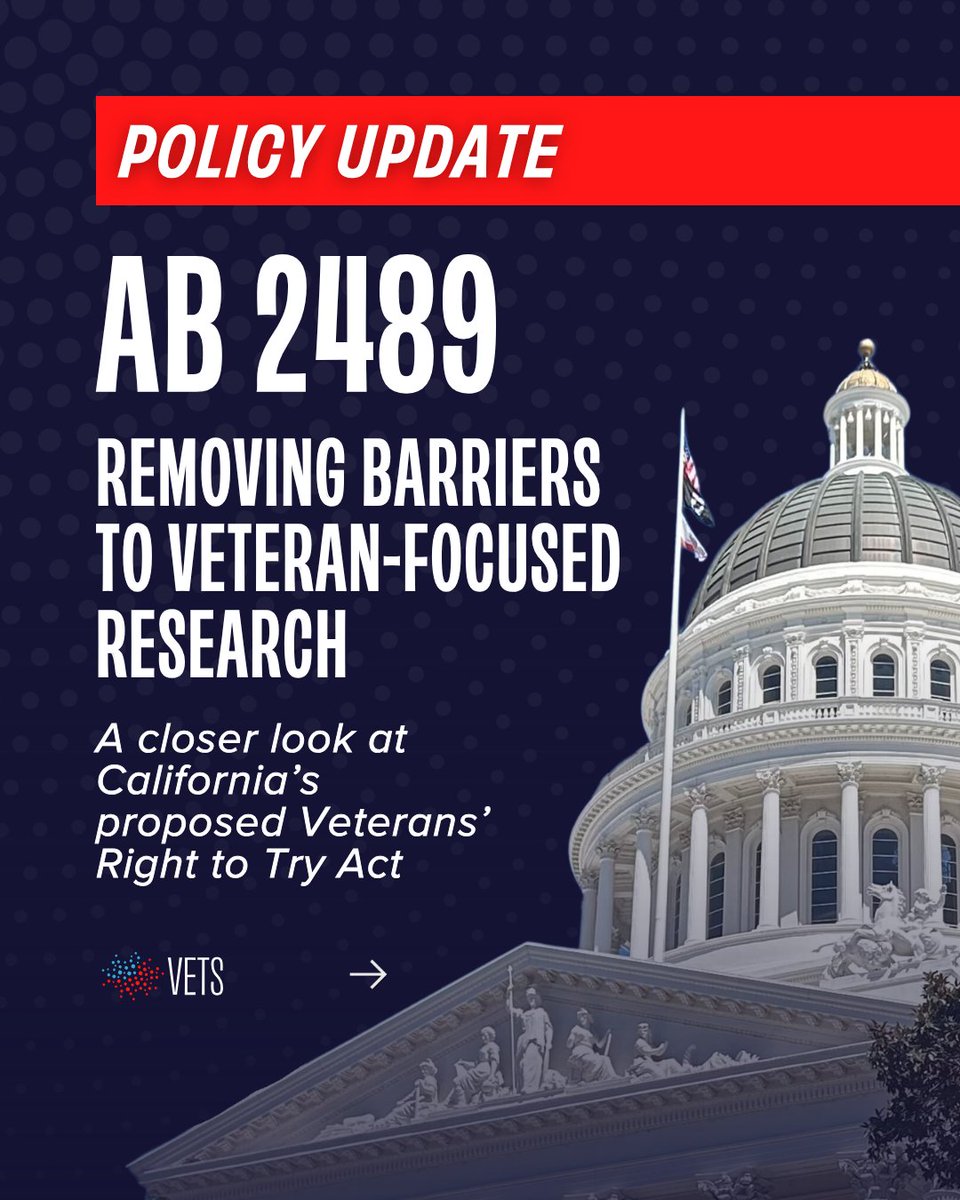 POLICY UPDATE

AB 2489

REMOVING BARRIERS TO VETERAN-FOCUSED RESEARCH

A closer look at California's proposed Veterans' Right to Try Act

VETS

→